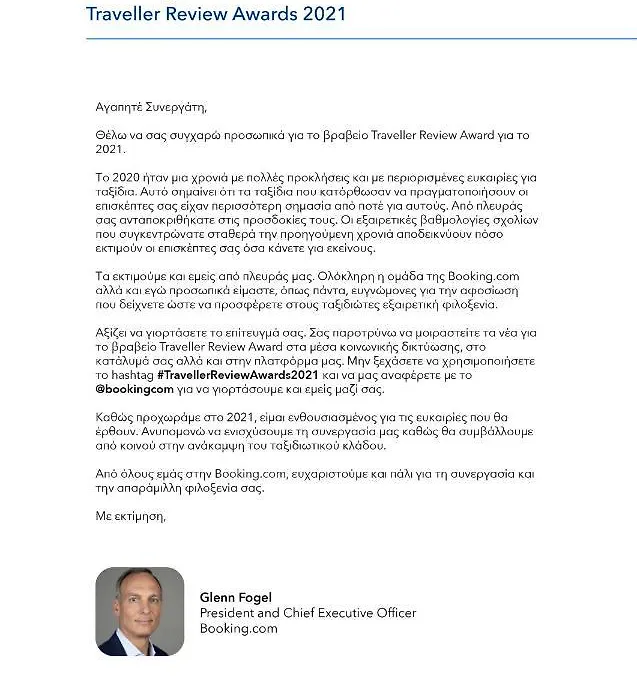 Traveller Review Awards 2021

Αγαπητέ Συνεργάτη,

Θέλω να σας συγχαρώ προσωπικά για το βραβείο Traveller Review Award για το 2021.

Το 2020 ήταν μια χρονιά με πολλές προκλήσεις και με περιορισμένες ευκαιρίες για ταξίδια. Αυτό σημαίνει ότι τα ταξίδια που κατόρθωσαν να πραγματοποιήσουν οι επισκέπτες σας είχαν περισσότερη σημασία από ποτέ για αυτούς. Από πλευράς σας ανταποκριθήκατε στις προσδοκίες τους. Οι εξαιρετικές βαθμολογίες σχολίων που συγκεντρώνατε σταθερά την προηγούμενη χρονιά αποδεικνύουν πόσο εκτιμούν οι επισκέπτες σας όσα κάνετε για εκείνους.

Τα εκτιμούμε και εμείς από πλευράς μας. Ολόκληρη η ομάδα της Booking.com αλλά και εγώ προσωπικά είμαστε, όπως πάντα, ευγνώμονες για την αφοσίωση που δείχνετε ώστε να προσφέρετε στους ταξιδιώτες εξαιρετική φιλοξενία.

Αξίζει να γιορτάσετε το επίτευγμά σας. Σας παροτρύνω να μοιραστείτε τα νέα για το βραβείο Traveller Review Award στα μέσα κοινωνικής δικτύωσης, στο κατάλυμά σας αλλά και στην πλατφόρμα μας. Μην ξεχάσετε να χρησιμοποιήσετε το hashtag #TravellerReviewAwards2021 και να μας αναφέρετε με το @bookingcom για να γιορτάσουμε και εμείς μαζί σας.

Καθώς προχωράμε στο 2021, είμαι ενθουσιασμένος για τις ευκαιρίες που θα έρθουν. Ανυπομονώ να ενισχύσουμε τη συνεργασία μας καθώς θα συμβάλλουμε από κοινού στην ανάκαμψη του ταξιδιωτικού κλάδου.

Από όλους εμάς στην Booking.com, ευχαριστούμε και πάλι για τη συνεργασία και την απαράμιλλη φιλοξενία σας.

Με εκτίμηση,

Glenn Fogel
President and Chief Executive Officer
Booking.com